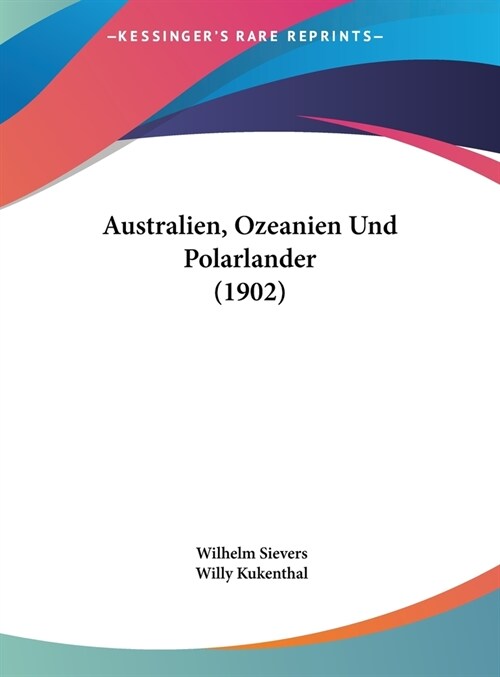 —KESSINGER'S RARE REPRINTS—

Australien, Ozeanien Und Polarlander (1902)

Wilhelm Sievers
Willy Kukenthal